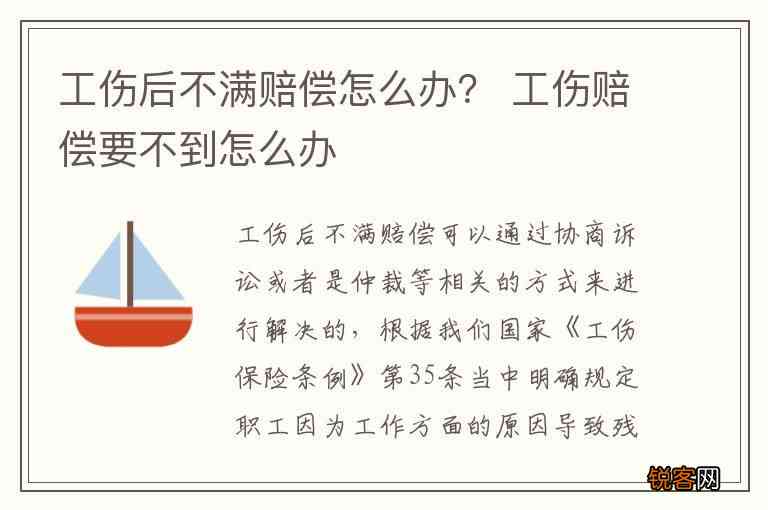 工伤后不满赔偿怎么办？ 工伤赔偿要不到怎么办

工伤后不满赔偿可以通过协商诉讼或者是仲裁等相关的方式来进行解决的，根据我们国家《工伤保险条例》第35条当中明确规定职工因为工作方面的原因导致残

锐客网